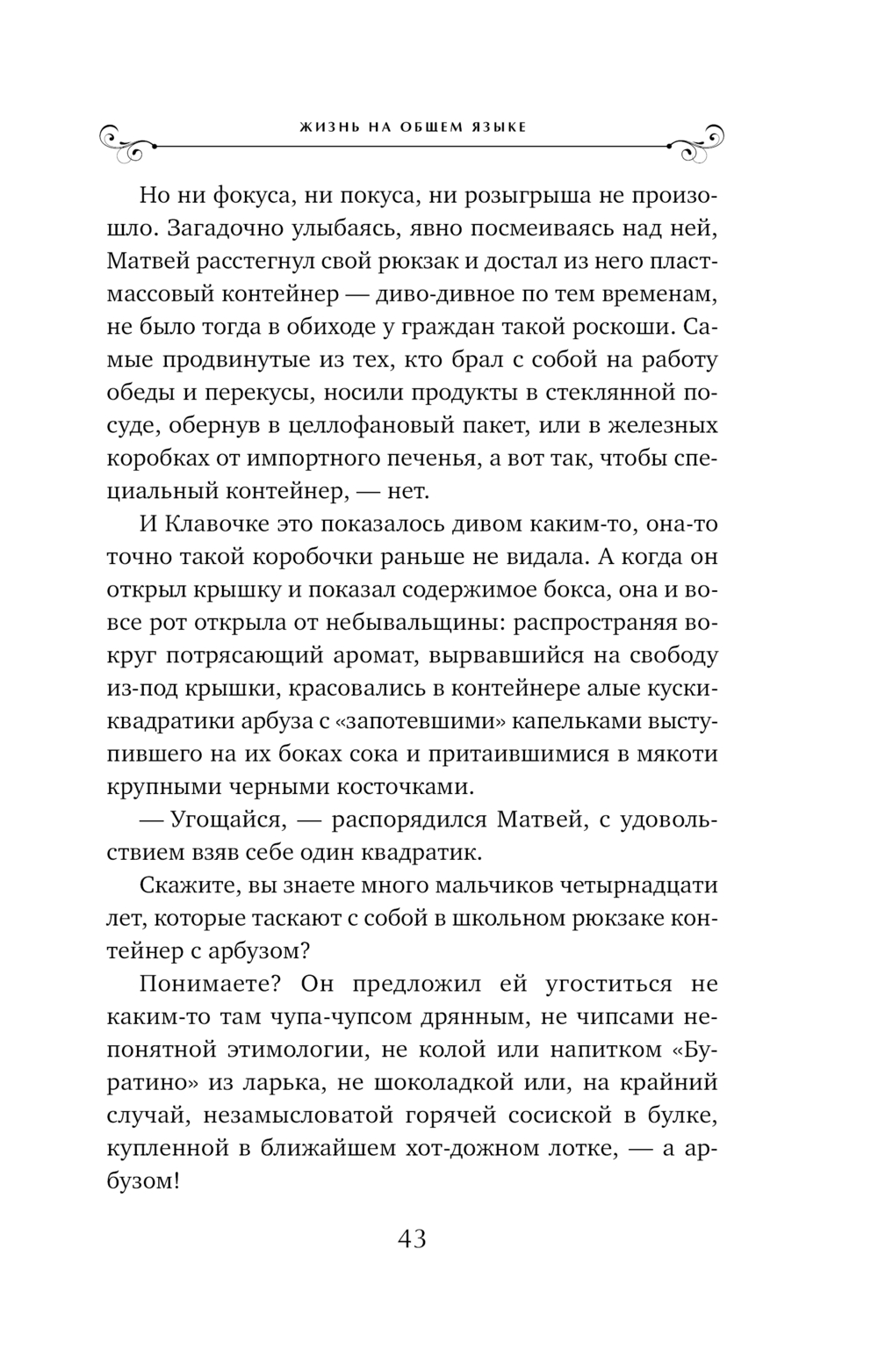 ЖИЗНЬ НА ОБЩЕМ ЯЗЫКЕ

Но ни фокуса, ни покуса, ни розыгрыша не произошло. Загадочно улыбаясь, явно посмеиваясь над ней, Матвей расстегнул свой рюкзак и достал из него пластмассовый контейнер — диво-дивное по тем временам, не было тогда в обиходе у граждан такой роскоши. Самые продвинутые из тех, кто брал с собой на работу обеды и перекусы, носили продукты в стеклянной посуде, обернув в целлофановый пакет, или в железных коробках от импортного печенья, а вот так, чтобы специальный контейнер, — нет.

И Клавочке это показалось дивом каким-то, она-то точно такой коробочки раньше не видала. А когда он открыл крышку и показал содержимое бокса, она и вовсе рот открыла от небывальщины: распространяя вокруг потрясающий аромат, вырвавшийся на свободу из-под крышки, красовались в контейнере алые куски-квадратики арбуза с «запотевшими» капельками выступившего на их боках сока и притаившимися в мякоти крупными черными косточками.

— Угощайся, — распорядился Матвей, с удовольствием взяв себе один квадратик.

Скажите, вы знаете много мальчиков четырнадцати лет, которые таскают с собой в школьном рюкзаке контейнер с арбузом?

Понимаете? Он предложил ей угоститься не каким-то там чупа-чупсом дрянным, не чипсами непонятной этимологии, не колой или напитком «Буратино» из ларька, не шоколадкой или, на крайний случай, незамысловатой горячей сосиской в булке, купленной в ближайшем хот-дожном лотке, — а арбузом!

43